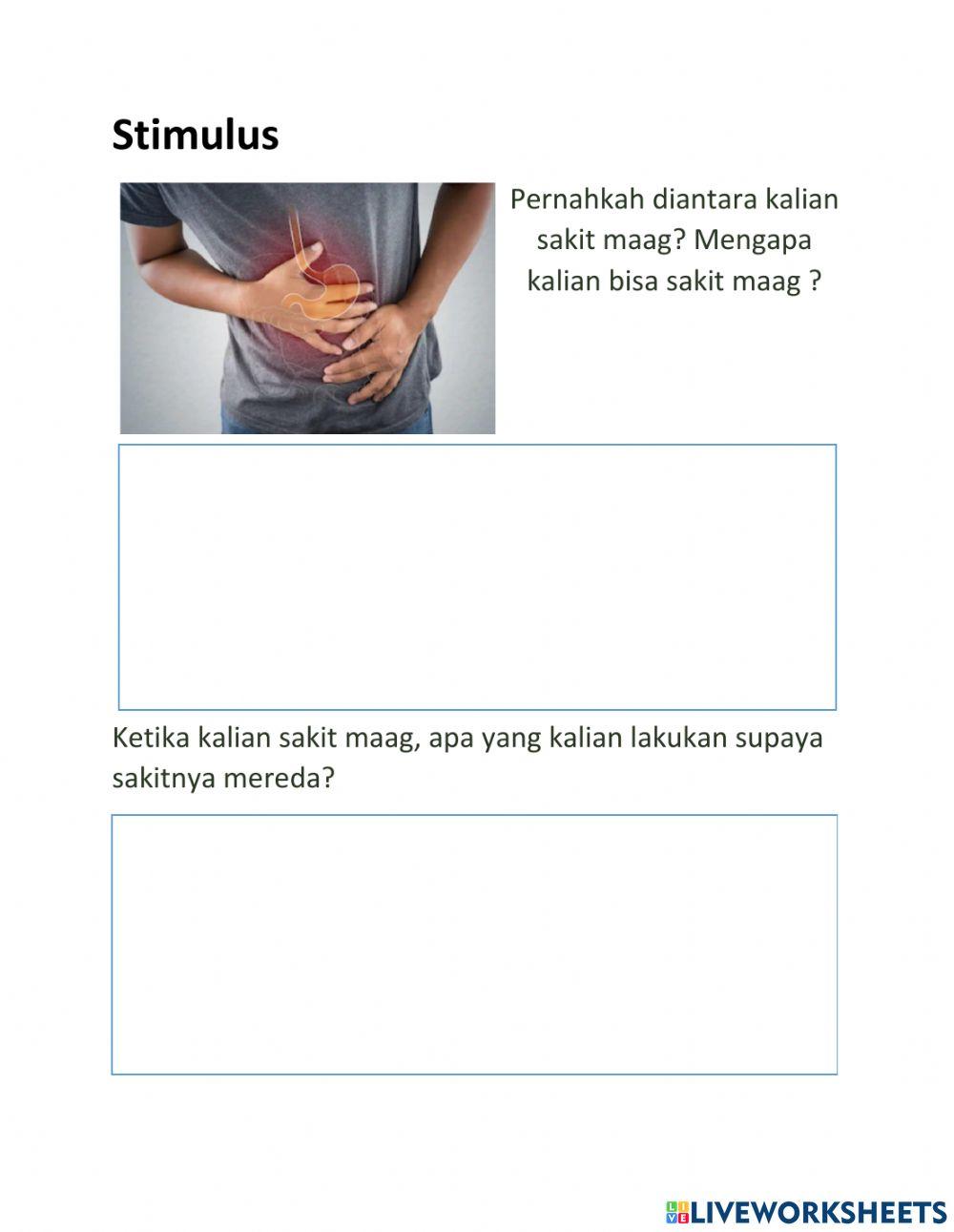 Stimulus

Pernahkah diantara kalian sakit maag? Mengapa kalian bisa sakit maag ?

Ketika kalian sakit maag, apa yang kalian lakukan supaya sakitnya mereda?

LIVEWORKSHEETS